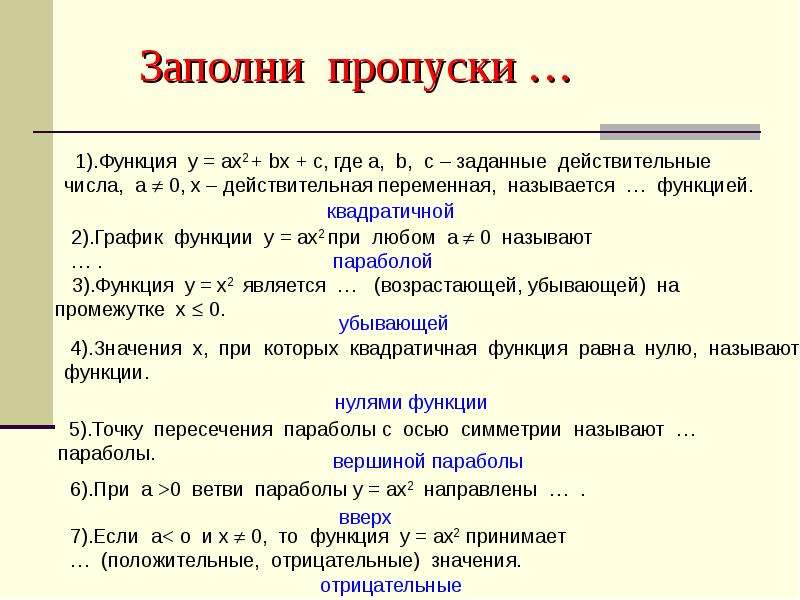 Заполни пропуски …

1).Функция $y = ax^2 + bx + c$, где a, b, c – заданные действительные числа, $a \neq 0$, x – действительная переменная, называется … функцией.

квадратичной

2).График функции $y = ax^2$ при любом $a \neq 0$ называют … .

параболой

3).Функция $y = x^2$ является … (возрастающей, убывающей) на промежутке $x \leq 0$.

убывающей

4).Значения x, при которых квадратичная функция равна нулю, называют функции.

нулями функции

5).Точку пересечения параболы с осью симметрии называют … параболы.

вершиной параболы

6).При $a > 0$ ветви параболы $y = ax^2$ направлены … .

вверх

7).Если $a < o$ и $x \neq 0$, то функция $y = ax^2$ принимает … (положительные, отрицательные) значения.

отрицательные